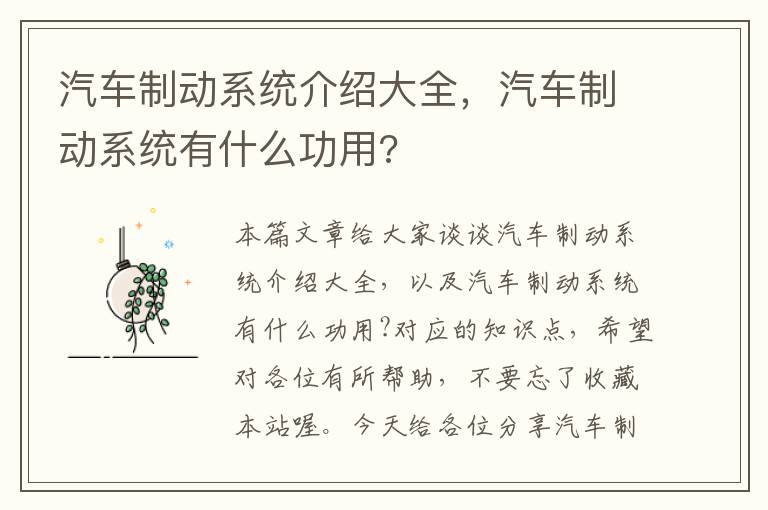 汽车制动系统介绍大全，汽车制动系统有什么功用?

本篇文章给大家谈谈汽车制动系统介绍大全，以及汽车制动系统有什么功用?对应的知识点，希望对各位有所帮助，不要忘了收藏本站喔。今天给各位分享汽车制